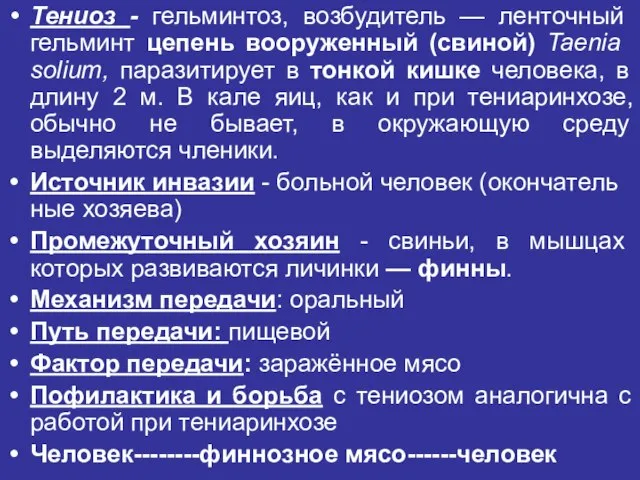 • Тениоз - гельминтоз, возбудитель — ленточный гельминт цепень вооруженный (свиной) Taenia solium, паразитирует в тонкой кишке человека, в длину 2 м. В кале яиц, как и при тениаринхозе, обычно не бывает, в окружающую среду выделяются членики.
• Источник инвазии - больной человек (окончатель ные хозяева)
• Промежуточный хозяин - свиньи, в мышцах которых развиваются личинки — финны.
• Механизм передачи: оральный
• Путь передачи: пищевой
• Фактор передачи: заражённое мясо
• Пофилактика и борьба с тениозом аналогична с работой при тениаринхозе
• Человек--------финнозное мясо------человек